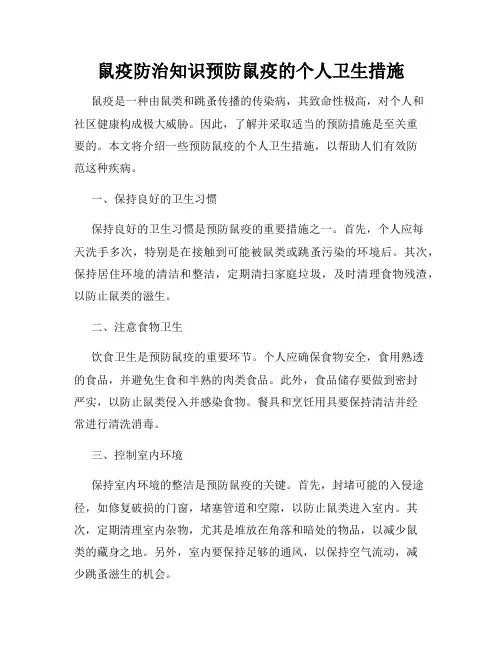 鼠疫防治知识预防鼠疫的个人卫生措施

鼠疫是一种由鼠类和跳蚤传播的传染病，其致命性极高，对个人和社区健康构成极大威胁。因此，了解并采取适当的预防措施是至关重要的。本文将介绍一些预防鼠疫的个人卫生措施，以帮助人们有效防范这种疾病。

一、保持良好的卫生习惯

保持良好的卫生习惯是预防鼠疫的重要措施之一。首先，个人应每天洗手多次，特别是在接触到可能被鼠类或跳蚤污染的环境后。其次，保持居住环境的清洁和整洁，定期清扫家庭垃圾，及时清理食物残渣，以防止鼠类的滋生。

二、注意食物卫生

饮食卫生是预防鼠疫的重要环节。个人应确保食物安全，食用熟透的食品，并避免生食和半熟的肉类食品。此外，食品储存要做到密封严实，以防止鼠类侵入并感染食物。餐具和烹饪用具要保持清洁并经常进行清洗消毒。

三、控制室内环境

保持室内环境的整洁是预防鼠疫的关键。首先，封堵可能的入侵途径，如修复破损的门窗，堵塞管道和空隙，以防止鼠类进入室内。其次，定期清理室内杂物，尤其是堆放在角落和暗处的物品，以减少鼠类的藏身之地。另外，室内要保持足够的通风，以保持空气流动，减少跳蚤滋生的机会。